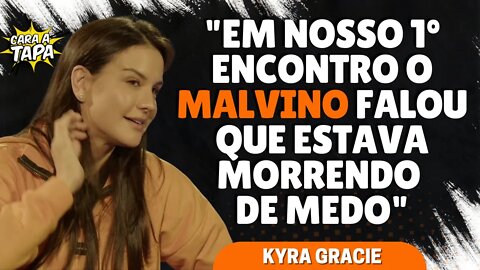 CARA A TAPA

"EM NOSSO 1° ENCONTRO O MALVINO FALOU QUE ESTAVA MORRENDO DE MEDO"

KYRA GRACIE